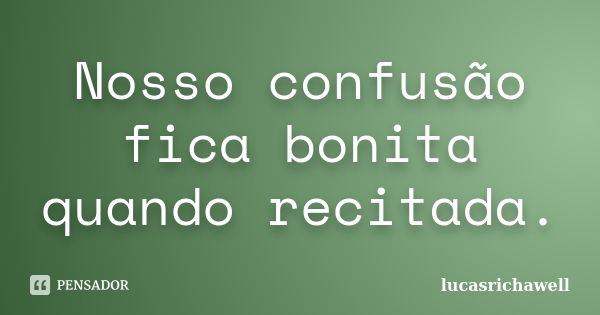 Nosso confusão fica bonita quando recitada.

PENSADOR

lucasrichawell